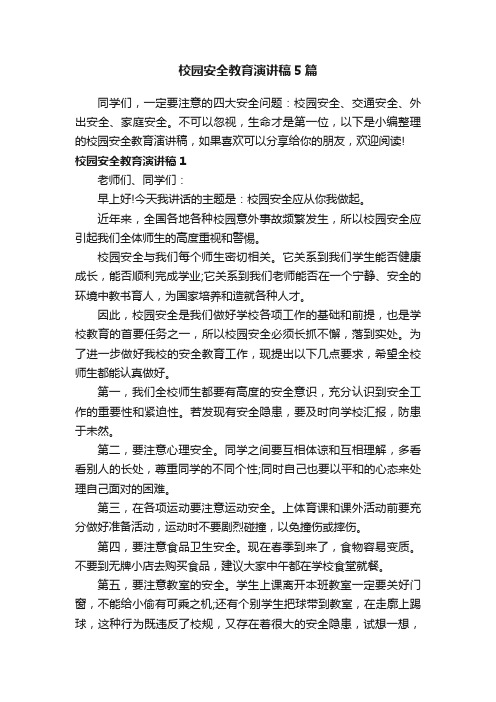 校园安全教育演讲稿5篇

同学们，一定要注意的四大安全问题：校园安全、交通安全、外出安全、家庭安全。不可以忽视，生命才是第一位，以下是小编整理的校园安全教育演讲稿，如果喜欢可以分享给你的朋友，欢迎阅读!

校园安全教育演讲稿1

老师们、同学们：

早上好!今天我讲话的主题是：校园安全应从你我做起。

近年来，全国各地各种校园意外事故频繁发生，所以校园安全应引起我们全体师生的高度重视和警惕。

校园安全与我们每个师生密切相关。它关系到我们学生能否健康成长，能否顺利完成学业;它关系到我们老师能否在一个宁静、安全的环境中教书育人，为国家培养和造就各种人才。

因此，校园安全是我们做好学校各项工作的基础和前提，也是学校教育的首要任务之一，所以校园安全必须长抓不懈，落到实处。为了进一步做好我校的安全教育工作，现提出以下几点要求，希望全校师生都能认真做好。

第一，我们全校师生都要有高度的安全意识，充分认识到安全工作的重要性和紧迫性。若发现有安全隐患，要及时向学校汇报，防患于未然。

第二，要注意心理安全。同学之间要互相体谅和互相理解，多看看别人的长处，尊重同学的不同个性;同时自己也要以平和的心态来处理自己面对的困难。

第三，在各项运动要注意运动安全。上体育课和课外活动前要充分做好准备活动，运动时不要剧烈碰撞，以免撞伤或摔伤。

第四，要注意食品卫生安全。现在春季到来了，食物容易变质。不要到无牌小店去购买食品，建议大家中午都在学校食堂就餐。

第五，要注意教室的安全。学生上课离开本班教室一定要关好门窗，不能给小偷有可乘之机;还有个别学生把球带到教室，在走廊上踢球，这种行为既违反了校规，又存在着很大的安全隐患，试想一想，